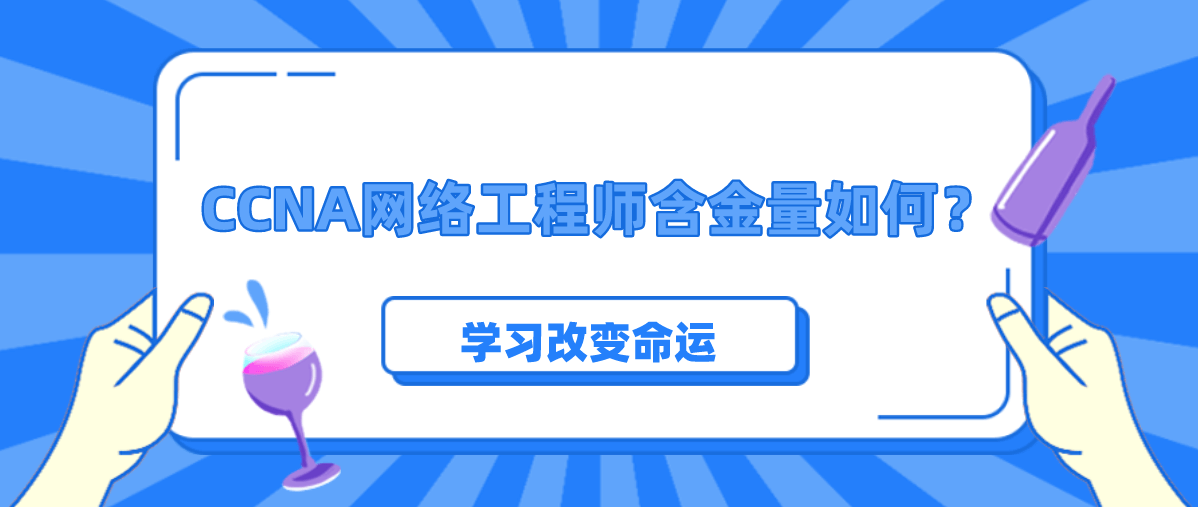 CCNA网络工程师含金量如何?

学习改变命运